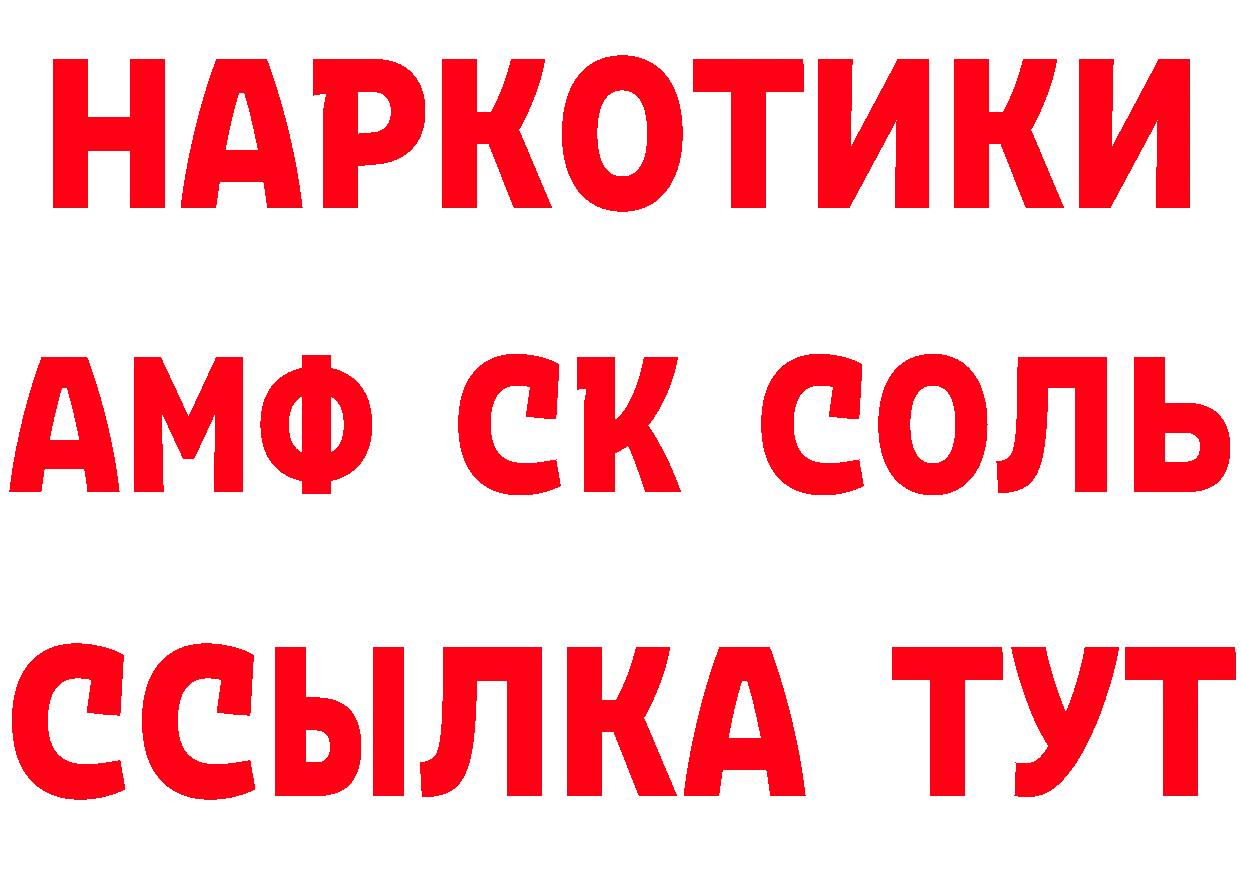 НАРКОТИКИ
АМФ СК СОЛЬ
ССЫЛКА ТУТ